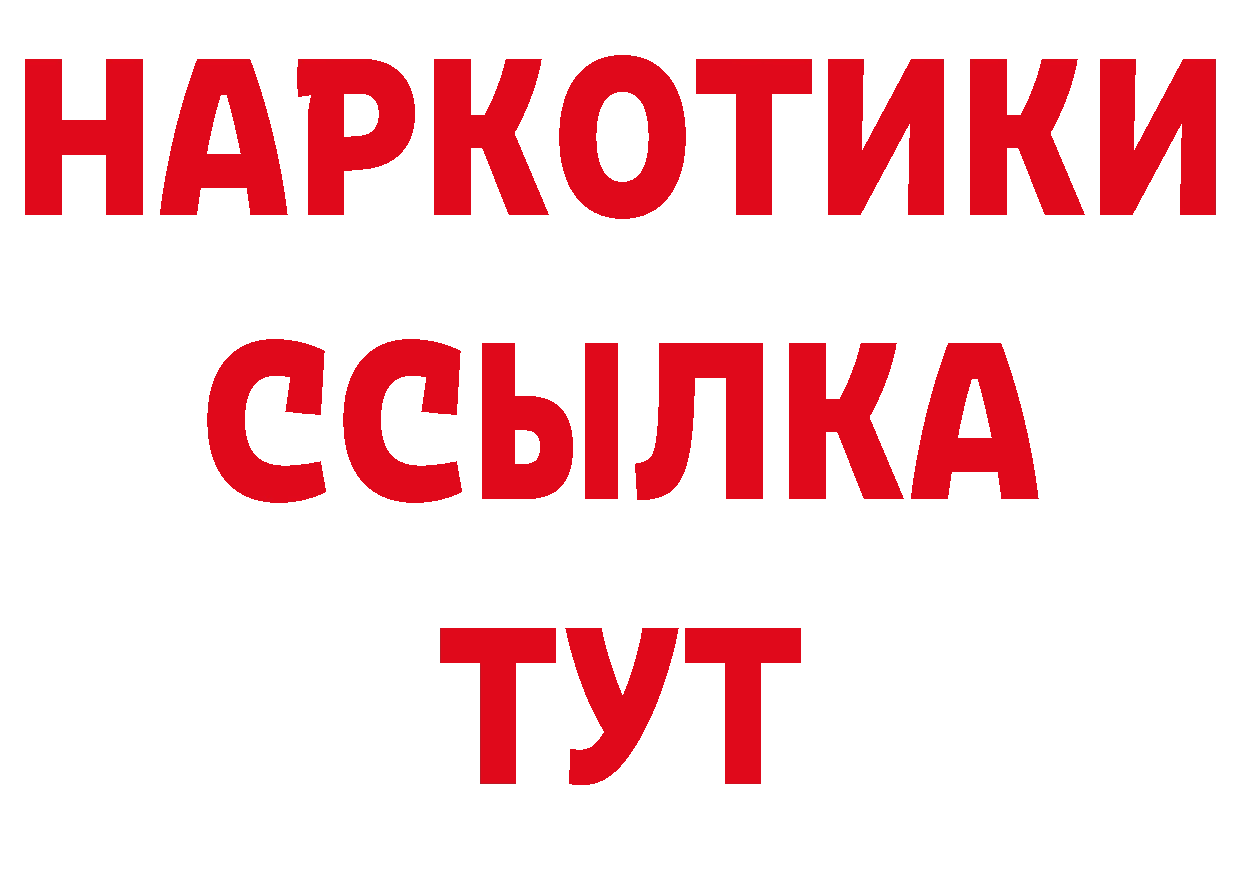 НАРКОТИКИ
ССЫЛКА
ТУТ